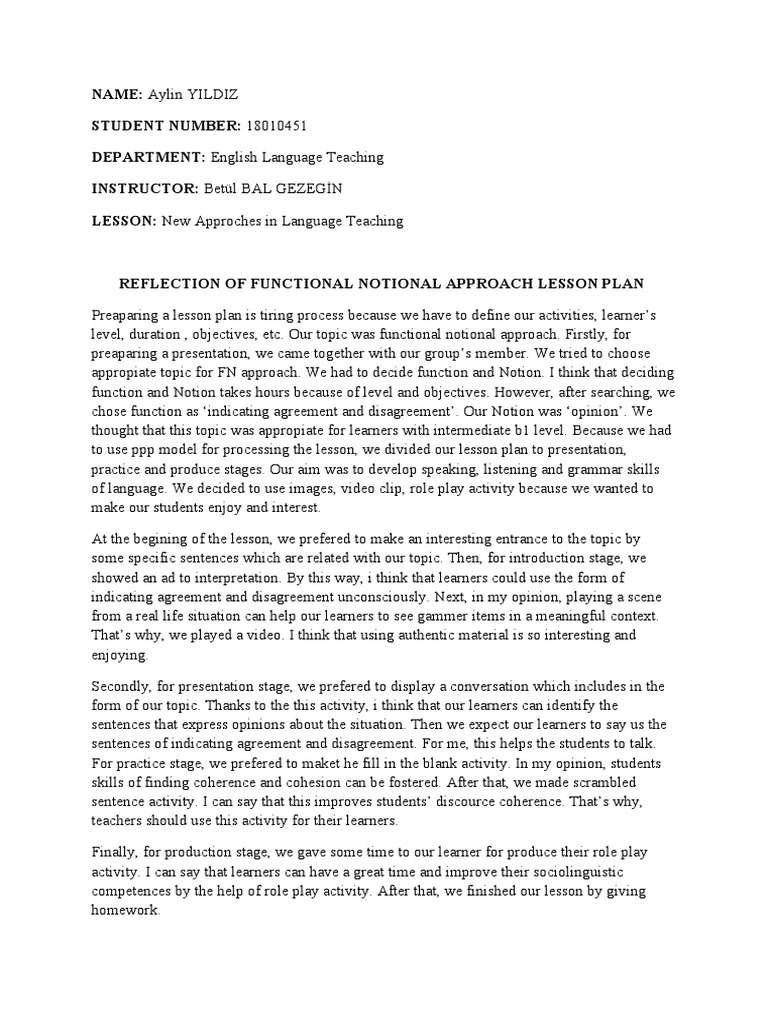 **NAME:** Aylin YILDIZ

**STUDENT NUMBER:** 18010451

**DEPARTMENT:** English Language Teaching

**INSTRUCTOR:** Betül BAL GEZEGİN

**LESSON:** New Approches in Language Teaching

**REFLECTION OF FUNCTIONAL NOTIONAL APPROACH LESSON PLAN**

Preaparing a lesson plan is tiring process because we have to define our activities, learner's level, duration , objectives, etc. Our topic was functional notional approach. Firstly, for preaparing a presentation, we came together with our group's member. We tried to choose appropiate topic for FN approach. We had to decide function and Notion. I think that deciding function and Notion takes hours because of level and objectives. However, after searching, we chose function as 'indicating agreement and disagreement'. Our Notion was 'opinion'. We thought that this topic was appropiate for learners with intermediate b1 level. Because we had to use ppp model for processing the lesson, we divided our lesson plan to presentation, practice and produce stages. Our aim was to develop speaking, listening and grammar skills of language. We decided to use images, video clip, role play activity because we wanted to make our students enjoy and interest.

At the begining of the lesson, we prefered to make an interesting entrance to the topic by some specific sentences which are related with our topic. Then, for introduction stage, we showed an ad to interpretation. By this way, i think that learners could use the form of indicating agreement and disagreement unconsciously. Next, in my opinion, playing a scene from a real life situation can help our learners to see gammer items in a meaningful context. That's why, we played a video. I think that using authentic material is so interesting and enjoying.

Secondly, for presentation stage, we prefered to display a conversation which includes in the form of our topic. Thanks to the this activity, i think that our learners can identify the sentences that express opinions about the situation. Then we expect our learners to say us the sentences of indicating agreement and disagreement. For me, this helps the students to talk. For practice stage, we prefered to maket he fill in the blank activity. In my opinion, students skills of finding coherence and cohesion can be fostered. After that, we made scrambled sentence activity. I can say that this improves students' discource coherence. That's why, teachers should use this activity for their learners.

Finally, for production stage, we gave some time to our learner for produce their role play activity. I can say that learners can have a great time and improve their sociolinguistic competences by the help of role play activity. After that, we finished our lesson by giving homework.